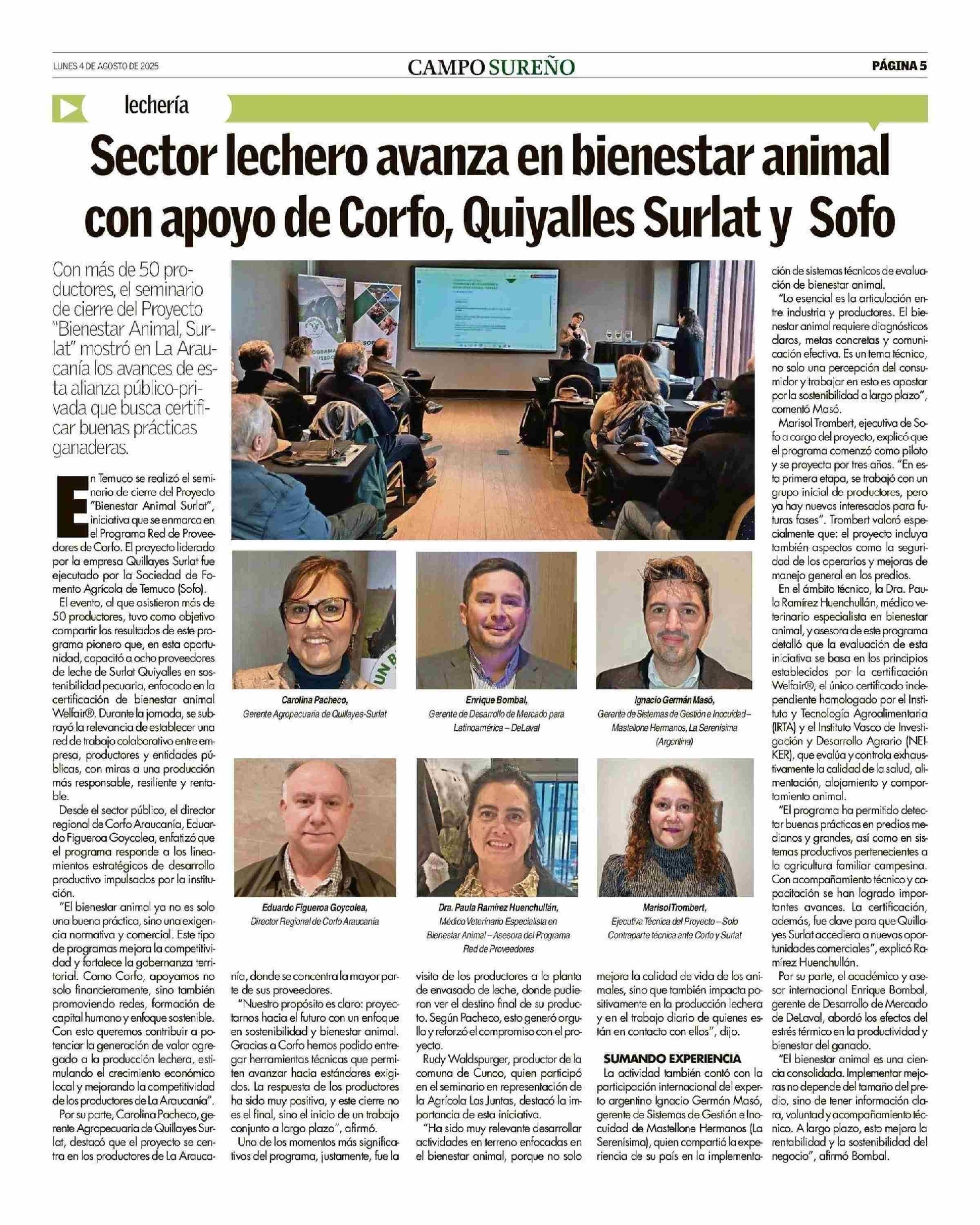 LUNES 4 DE AGOSTO DE 2025

CAMPO SUREÑO

PÁGINA 5

lechería

Sector lechero avanza en bienestar animal con apoyo de Corfo, Quiyalles Surlat y Sofo

Con más de 50 productores, el seminario de cierre del Proyecto "Bienestar Animal, Surlat" mostró en La Araucanía los avances de esta alianza público-privada que busca certificar buenas prácticas ganaderas.

En Temuco se realizó el seminario de cierre del Proyecto "Bienestar Animal Surlat", iniciativa que se enmarca en el Programa Red de Proveedores de Corfo. El proyecto liderado por la empresa Quillayes Surlat fue ejecutado por la Sociedad de Fomento Agrícola de Temuco (Sofo).

El evento, al que asistieron más de 50 productores, tuvo como objetivo compartir los resultados de este programa pionero que, en esta oportunidad, capacitó a ocho proveedores de leche de Surlat Quiyalles en sostenibilidad pecuaria, enfocado en la certificación de bienestar animal Welfair®. Durante la jornada, se subrayó la relevancia de establecer una red de trabajo colaborativo entre empresa, productores y entidades públicas, con miras a una producción más responsable, resiliente y rentable.

Desde el sector público, el director regional de Corfo Araucanía, Eduardo Figueroa Goycolea, enfatizó que el programa responde a los lineamientos estratégicos de desarrollo productivo impulsados por la institución.

"El bienestar animal ya no es solo una buena práctica, sino una exigencia normativa y comercial. Este tipo de programas mejora la competitividad y fortalece la gobernanza territorial. Como Corfo, apoyamos no solo financieramente, sino también promoviendo redes, formación de capital humano y enfoque sostenible. Con esto queremos contribuir a potenciar la generación de valor agregado a la producción lechera, estimulando el crecimiento económico local y mejorando la competitividad de los productores de La Araucanía".

Por su parte, Carolina Pacheco, gerente Agropecuaria de Quillayes Surlat, destacó que el proyecto se centra en los productores de La Araucanía, donde se concentra la mayor parte de sus proveedores.

"Nuestro propósito es claro: proyectarnos hacia el futuro con un enfoque en sostenibilidad y bienestar animal. Gracias a Corfo hemos podido entregar herramientas técnicas que permiten avanzar hacia estándares exigidos. La respuesta de los productores ha sido muy positiva, y este cierre no es el final, sino el inicio de un trabajo conjunto a largo plazo", afirmó.

Uno de los momentos más significativos del programa, justamente, fue la visita de los productores a la planta de envasado de leche, donde pudieron ver el destino final de su producto. Según Pacheco, esto generó orgullo y reforzó el compromiso con el proyecto.

Rudy Waldspurger, productor de la comuna de Cunco, quien participó en el seminario en representación de la Agrícola Las Juntas, destacó la importancia de esta iniciativa.

"Ha sido muy relevante desarrollar actividades en terreno enfocadas en el bienestar animal, porque no solo mejora la calidad de vida de los animales, sino que también impacta positivamente en la producción lechera y en el trabajo diario de quienes están en contacto con ellos", dijo.

SUMANDO EXPERIENCIA

La actividad también contó con la participación internacional del experto argentino Ignacio Germán Masó, gerente de Sistemas de Gestión e Inocuidad de Mastellone Hermanos (La Serenísima), quien compartió la experiencia de su país en la implementación de sistemas técnicos de evaluación de bienestar animal.

"Lo esencial es la articulación entre industria y productores. El bienestar animal requiere diagnósticos claros, metas concretas y comunicación efectiva. Es un tema técnico, no solo una percepción del consumidor y trabajar en esto es apostar por la sostenibilidad a largo plazo", comentó Masó.

Marisol Trombert, ejecutiva de Sofo a cargo del proyecto, explicó que el programa comenzó como piloto y se proyecta por tres años. "En esta primera etapa, se trabajó con un grupo inicial de productores, pero ya hay nuevos interesados para futuras fases". Trombert valoró especialmente que: el proyecto incluya también aspectos como la seguridad de los operarios y mejoras de manejo general en los predios.

En el ámbito técnico, la Dra. Paula Ramírez Huenchullán, médico veterinario especialista en bienestar animal, y asesora de este programa detalló que la evaluación de esta iniciativa se basa en los principios establecidos por la certificación Welfair®, el único certificado independiente homologado por el Instituto y Tecnología Agroalimentaria (IRTA) y el Instituto Vasco de Investigación y Desarrollo Agrario (NEIKER), que evalúa y controla exhaustivamente la calidad de la salud, alimentación, alojamiento y comportamiento animal.

"El programa ha permitido detectar buenas prácticas en predios medianos y grandes, así como en sistemas productivos pertenecientes a la agricultura familiar campesina. Con acompañamiento técnico y capacitación se han logrado importantes avances. La certificación, además, fue clave para que Quillayes Surlat accediera a nuevas oportunidades comerciales", explicó Ramírez Huenchullán.

Por su parte, el académico y asesor internacional Enrique Bombal, gerente de Desarrollo de Mercado de DeLaval, abordó los efectos del estrés térmico en la productividad y bienestar del ganado.

"El bienestar animal es una ciencia consolidada. Implementar mejoras no depende del tamaño del predio, sino de tener información clara, voluntad y acompañamiento técnico. A largo plazo, esto mejora la rentabilidad y la sostenibilidad del negocio", afirmó Bombal.

Carolina Pacheco,
Gerente Agropecuaria de Quillayes-Surlat

Enrique Bombal,
Gerente de Desarrollo de Mercado para Latinoamérica – DeLaval

Ignacio Germán Masó,
Gerente de Sistemas de Gestión e Inocuidad – Mastellone Hermanos, La Serenísima (Argentina)

Eduardo Figueroa Goycolea,
Director Regional de Corfo Araucanía

Dra. Paula Ramírez Huenchullán,
Médico Veterinario Especialista en Bienestar Animal – Asesora del Programa Red de Proveedores

Marisol Trombert,
Ejecutiva Técnica del Proyecto – Sofo Contraparte técnica ante Corfo y Surlat